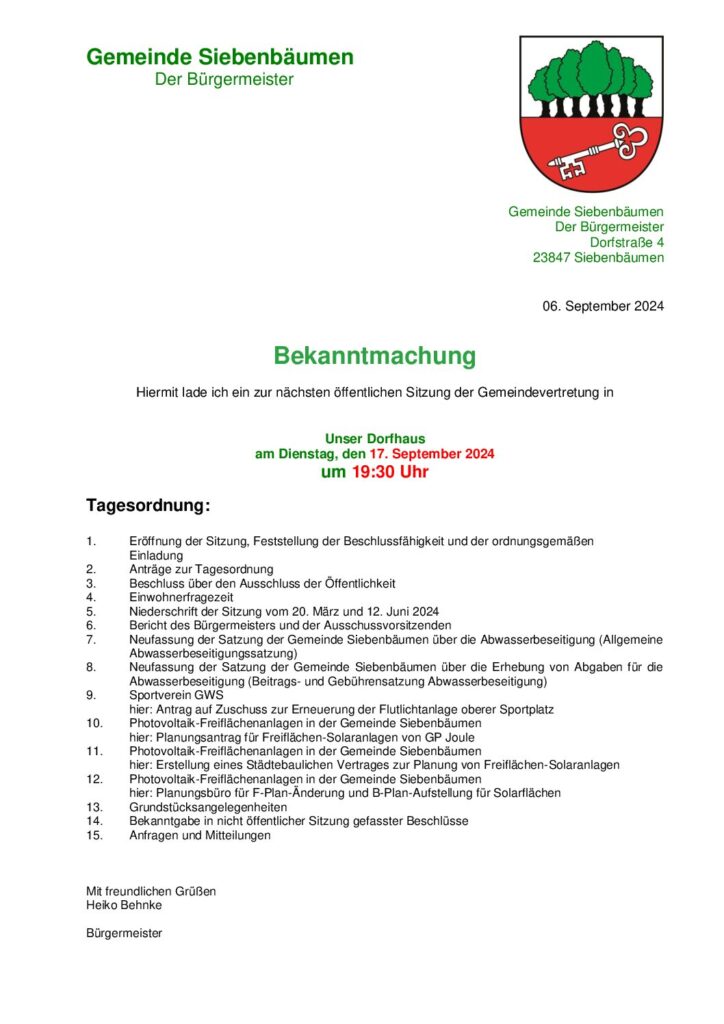 Gemeinde Siebenbäumen
Der Bürgermeister

Gemeinde Siebenbäumen
Der Bürgermeister
Dorfstraße 4
23847 Siebenbäumen

06. September 2024

Bekanntmachung

Hiermit lade ich ein zur nächsten öffentlichen Sitzung der Gemeindevertretung in

Unser Dorfhaus
am Dienstag, den 17. September 2024
um 19:30 Uhr

Tagesordnung:

1. Eröffnung der Sitzung, Feststellung der Beschlussfähigkeit und der ordnungsgemäßen Einladung
2. Anträge zur Tagesordnung
3. Beschluss über den Ausschluss der Öffentlichkeit
4. Einwohnerfragezeit
5. Niederschrift der Sitzung vom 20. März und 12. Juni 2024
6. Bericht des Bürgermeisters und der Ausschussvorsitzenden
7. Neufassung der Satzung der Gemeinde Siebenbäumen über die Abwasserbeseitigung (Allgemeine Abwasserbeseitigungssatzung)
8. Neufassung der Satzung der Gemeinde Siebenbäumen über die Erhebung von Abgaben für die Abwasserbeseitigung (Beitrags- und Gebührensatzung Abwasserbeseitigung)
9. Sportverein GWS
hier: Antrag auf Zuschuss zur Erneuerung der Flutlichtanlage oberer Sportplatz
10. Photovoltaik-Freiflächenanlagen in der Gemeinde Siebenbäumen
hier: Planungsantrag für Freiflächen-Solaranlagen von GP Joule
11. Photovoltaik-Freiflächenanlagen in der Gemeinde Siebenbäumen
hier: Erstellung eines Städtebaulichen Vertrages zur Planung von Freiflächen-Solaranlagen
12. Photovoltaik-Freiflächenanlagen in der Gemeinde Siebenbäumen
hier: Planungsbüro für F-Plan-Änderung und B-Plan-Aufstellung für Solarflächen
13. Grundstücksangelegenheiten
14. Bekanntgabe in nicht öffentlicher Sitzung gefasster Beschlüsse
15. Anfragen und Mitteilungen

Mit freundlichen Grüßen
Heiko Behnke

Bürgermeister